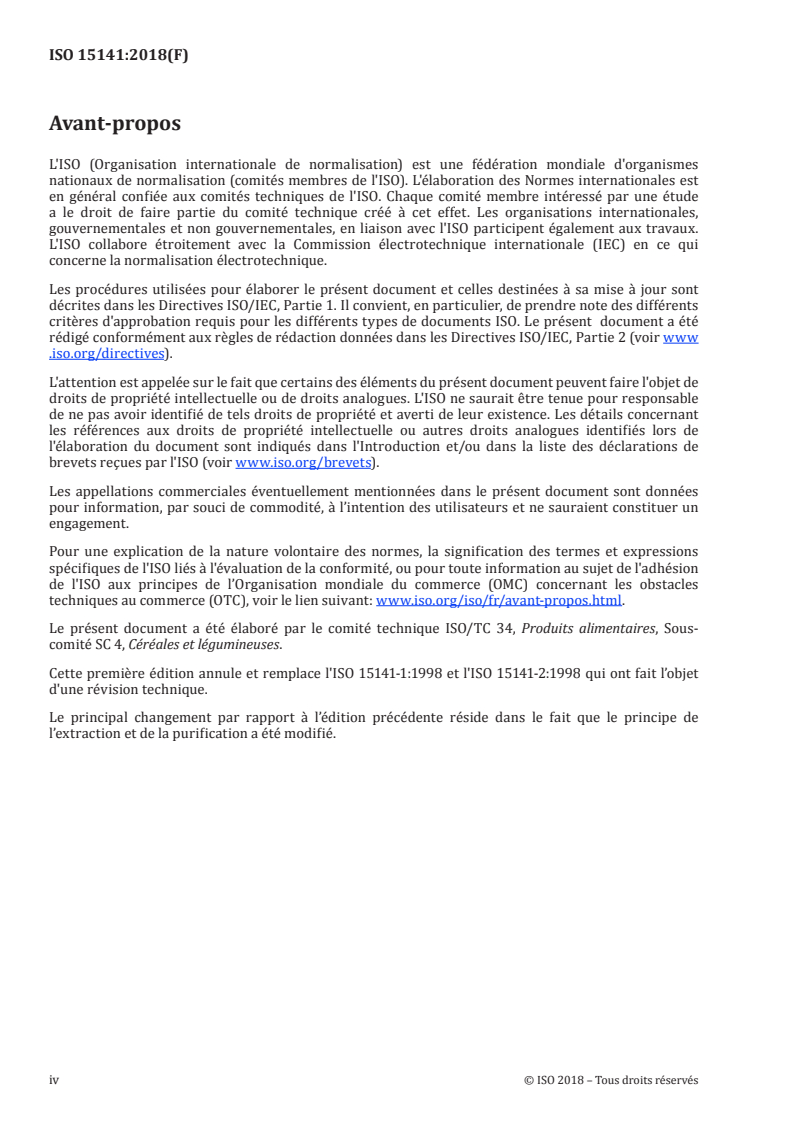 ISO 15141:2018(F)

Avant-propos

L'ISO (Organisation internationale de normalisation) est une fédération mondiale d'organismes nationaux de normalisation (comités membres de l'ISO). L'élaboration des Normes internationales est en général confiée aux comités techniques de l'ISO. Chaque comité membre intéressé par une étude a le droit de faire partie du comité technique créé à cet effet. Les organisations internationales, gouvernementales et non gouvernementales, en liaison avec l'ISO participent également aux travaux. L'ISO collabore étroitement avec la Commission électrotechnique internationale (IEC) en ce qui concerne la normalisation électrotechnique.

Les procédures utilisées pour élaborer le présent document et celles destinées à sa mise à jour sont décrites dans les Directives ISO/IEC, Partie 1. Il convient, en particulier, de prendre note des différents critères d'approbation requis pour les différents types de documents ISO. Le présent document a été rédigé conformément aux règles de rédaction données dans les Directives ISO/IEC, Partie 2 (voir www.iso.org/directives).

L'attention est appelée sur le fait que certains des éléments du présent document peuvent faire l'objet de droits de propriété intellectuelle ou de droits analogues. L'ISO ne saurait être tenue pour responsable de ne pas avoir identifié de tels droits de propriété et averti de leur existence. Les détails concernant les références aux droits de propriété intellectuelle ou autres droits analogues identifiés lors de l'élaboration du document sont indiqués dans l'Introduction et/ou dans la liste des déclarations de brevets reçues par l'ISO (voir www.iso.org/brevets).

Les appellations commerciales éventuellement mentionnées dans le présent document sont données pour information, par souci de commodité, à l'intention des utilisateurs et ne sauraient constituer un engagement.

Pour une explication de la nature volontaire des normes, la signification des termes et expressions spécifiques de l'ISO liés à l'évaluation de la conformité, ou pour toute information au sujet de l'adhésion de l'ISO aux principes de l'Organisation mondiale du commerce (OMC) concernant les obstacles techniques au commerce (OTC), voir le lien suivant: www.iso.org/iso/fr/avant-propos.html.

Le présent document a été élaboré par le comité technique ISO/TC 34, Produits alimentaires, Sous-comité SC 4, Céréales et légumineuses.

Cette première édition annule et remplace l'ISO 15141-1:1998 et l'ISO 15141-2:1998 qui ont fait l'objet d'une révision technique.

Le principal changement par rapport à l'édition précédente réside dans le fait que le principe de l'extraction et de la purification a été modifié.

iv

© ISO 2018 – Tous droits réservés